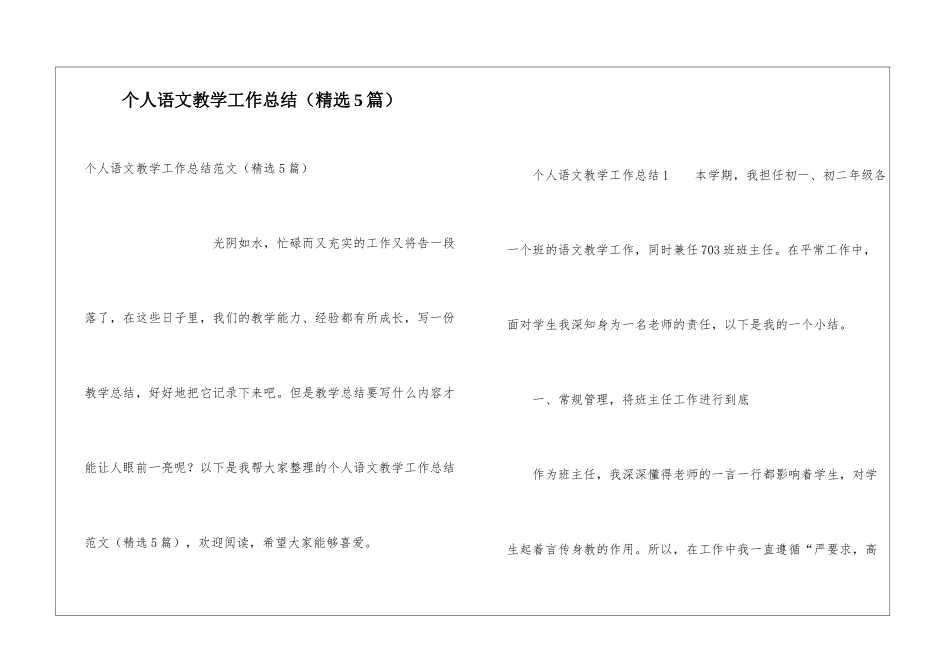 个人语文教学工作总结（精选5篇）

个人语文教学工作总结范文（精选5篇）

光阴如水，忙碌而又充实的工作又将告一段落了，在这些日子里，我们的教学能力、经验都有所成长，写一份教学总结，好好地把它记录下来吧。但是教学总结要写什么内容才能让人眼前一亮呢？以下是我帮大家整理的个人语文教学工作总结范文（精选5篇），欢迎阅读，希望大家能够喜爱。

个人语文教学工作总结1　　本学期，我担任初一、初二年级各一个班的语文教学工作，同时兼任703班班主任。在平常工作中，面对学生我深知身为一名老师的责任，以下是我的一个小结。

一、常规管理，将班主任工作进行到底

作为班主任，我深深懂得老师的一言一行都影响着学生，对学生起着言传身教的作用。所以，在工作中我一直遵循“严要求，高